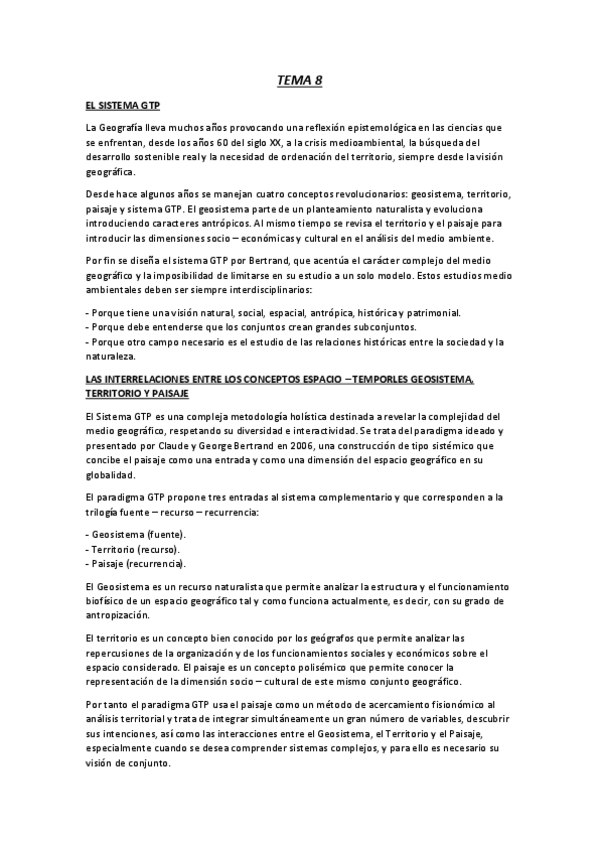 TEMA 8

EL SISTEMA GTP

La Geografía lleva muchos años provocando una reflexión epistemológica en las ciencias que se enfrentan, desde los años 60 del siglo XX, a la crisis medioambiental, la búsqueda del desarrollo sostenible real y la necesidad de ordenación del territorio, siempre desde la visión geográfica.

Desde hace algunos años se manejan cuatro conceptos revolucionarios: geosistema, territorio, paisaje y sistema GTP. El geosistema parte de un planteamiento naturalista y evoluciona introduciendo caracteres antrópicos. Al mismo tiempo se revisa el territorio y el paisaje para introducir las dimensiones socio – económicas y cultural en el análisis del medio ambiente.

Por fin se diseña el sistema GTP por Bertrand, que acentúa el carácter complejo del medio geográfico y la imposibilidad de limitarse en su estudio a un solo modelo. Estos estudios medio ambientales deben ser siempre interdisciplinarios:

- Porque tiene una visión natural, social, espacial, antrópica, histórica y patrimonial.
- Porque debe entenderse que los conjuntos crean grandes subconjuntos.
- Porque otro campo necesario es el estudio de las relaciones históricas entre la sociedad y la naturaleza.

LAS INTERRELACIONES ENTRE LOS CONCEPTOS ESPACIO – TEMPORLES GEOSISTEMA, TERRITORIO Y PAISAJE

El Sistema GTP es una compleja metodología holística destinada a revelar la complejidad del medio geográfico, respetando su diversidad e interactividad. Se trata del paradigma ideado y presentado por Claude y George Bertrand en 2006, una construcción de tipo sistémico que concibe el paisaje como una entrada y como una dimensión del espacio geográfico en su globalidad.

El paradigma GTP propone tres entradas al sistema complementario y que corresponden a la trilogía fuente – recurso – recurrencia:

- Geosistema (fuente).
- Territorio (recurso).
- Paisaje (recurrencia).

El Geosistema es un recurso naturalista que permite analizar la estructura y el funcionamiento biofísico de un espacio geográfico tal y como funciona actualmente, es decir, con su grado de antropización.

El territorio es un concepto bien conocido por los geógrafos que permite analizar las repercusiones de la organización y de los funcionamientos sociales y económicos sobre el espacio considerado. El paisaje es un concepto polisémico que permite conocer la representación de la dimensión socio – cultural de este mismo conjunto geográfico.

Por tanto el paradigma GTP usa el paisaje como un método de acercamiento fisionómico al análisis territorial y trata de integrar simultáneamente un gran número de variables, descubrir sus intenciones, así como las interacciones entre el Geosistema, el Territorio y el Paisaje, especialmente cuando se desea comprender sistemas complejos, y para ello es necesario su visión de conjunto.